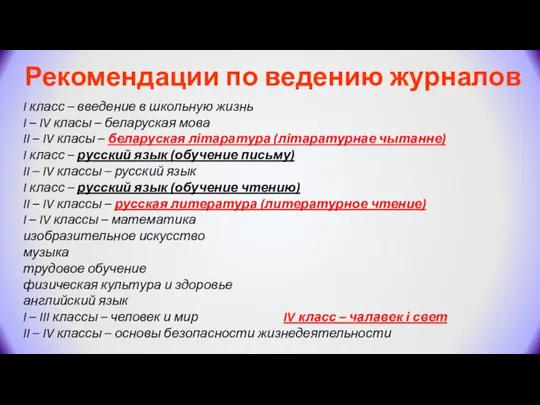 Рекомендации по ведению журналов

I класс – введение в школьную жизнь
I – IV класы – беларуская мова
II – IV класы – беларуская літаратура (літаратурнае чытанне)
I класс – русский язык (обучение письму)
II – IV классы – русский язык
I класс – русский язык (обучение чтению)
II – IV классы – русская литература (литературное чтение)
I – IV классы – математика
изобразительное искусство
музыка
трудовое обучение
физическая культура и здоровье
английский язык
I – III классы – человек и мир
IV класс – чалавек і свет
II – IV классы – основы безопасности жизнедеятельности